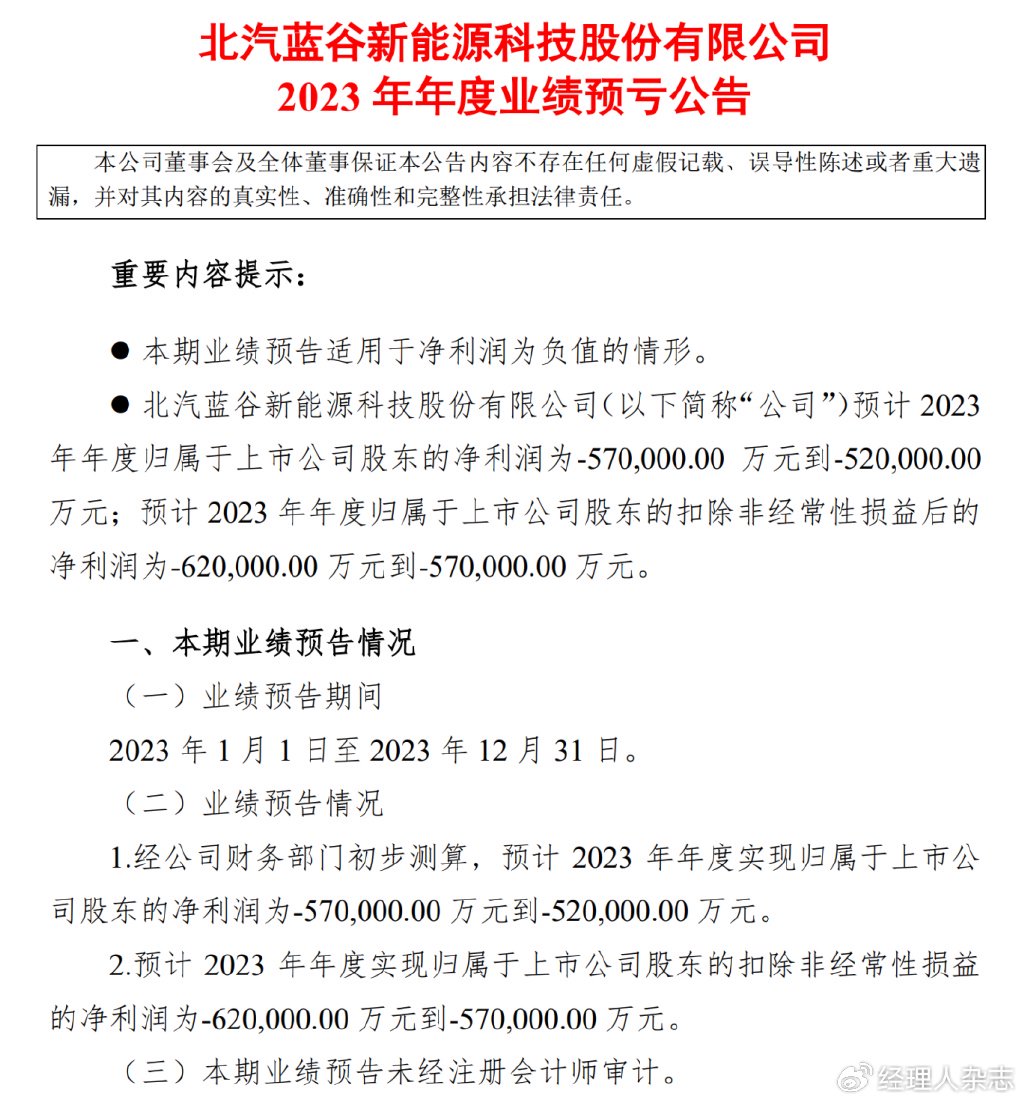 北汽蓝谷新能源科技股份有限公司
2023 年年度业绩预亏公告

本公司董事会及全体董事保证本公告内容不存在任何虚假记载、误导性陈述或者重大遗漏，并对其内容的真实性、准确性和完整性承担法律责任。

重要内容提示：

● 本期业绩预告适用于净利润为负值的情形。

● 北汽蓝谷新能源科技股份有限公司（以下简称“公司”）预计 2023 年年度归属于上市公司股东的净利润为-570,000.00 万元到-520,000.00 万元；预计 2023 年年度归属于上市公司股东的扣除非经常性损益后的净利润为-620,000.00 万元到-570,000.00 万元。

一、本期业绩预告情况

（一）业绩预告期间

2023 年 1 月 1 日至 2023 年 12 月 31 日。

（二）业绩预告情况

1.经公司财务部门初步测算，预计 2023 年年度实现归属于上市公司股东的净利润为-570,000.00 万元到-520,000.00 万元。

2.预计 2023 年年度实现归属于上市公司股东的扣除非经常性损益的净利润为-620,000.00 万元到-570,000.00 万元。

（三）本期业绩预告未经注册会计师审计。

经理人杂志